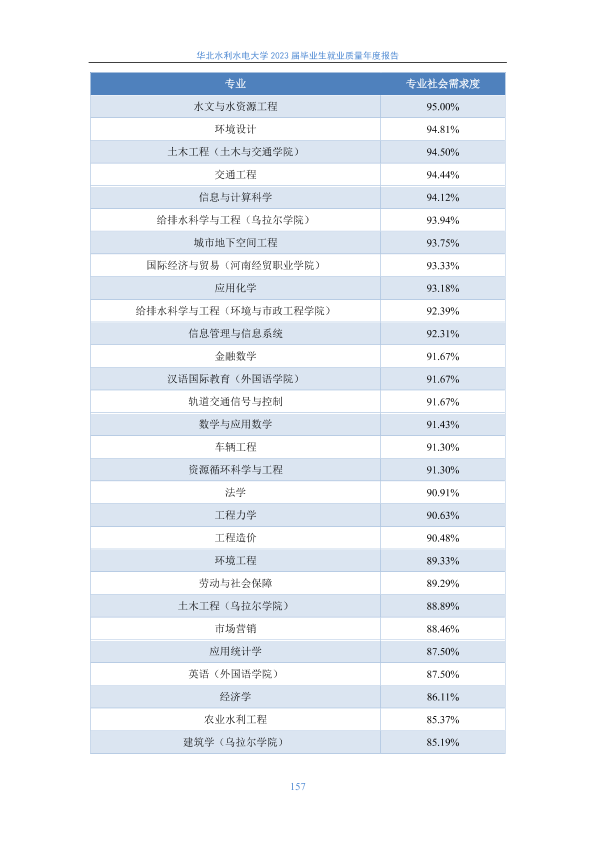 华北水利水电大学 2023 届毕业生就业质量年度报告

| 专业 | 专业社会需求度 |
|---|---|
| 水文与水资源工程 | 95.00% |
| 环境设计 | 94.81% |
| 土木工程（土木与交通学院） | 94.50% |
| 交通工程 | 94.44% |
| 信息与计算科学 | 94.12% |
| 给排水科学与工程（乌拉尔学院） | 93.94% |
| 城市地下空间工程 | 93.75% |
| 国际经济与贸易（河南经贸职业学院） | 93.33% |
| 应用化学 | 93.18% |
| 给排水科学与工程（环境与市政工程学院） | 92.39% |
| 信息管理与信息系统 | 92.31% |
| 金融数学 | 91.67% |
| 汉语国际教育（外国语学院） | 91.67% |
| 轨道交通信号与控制 | 91.67% |
| 数学与应用数学 | 91.43% |
| 车辆工程 | 91.30% |
| 资源循环科学与工程 | 91.30% |
| 法学 | 90.91% |
| 工程力学 | 90.63% |
| 工程造价 | 90.48% |
| 环境工程 | 89.33% |
| 劳动与社会保障 | 89.29% |
| 土木工程（乌拉尔学院） | 88.89% |
| 市场营销 | 88.46% |
| 应用统计学 | 87.50% |
| 英语（外国语学院） | 87.50% |
| 经济学 | 86.11% |
| 农业水利工程 | 85.37% |
| 建筑学（乌拉尔学院） | 85.19% |

157